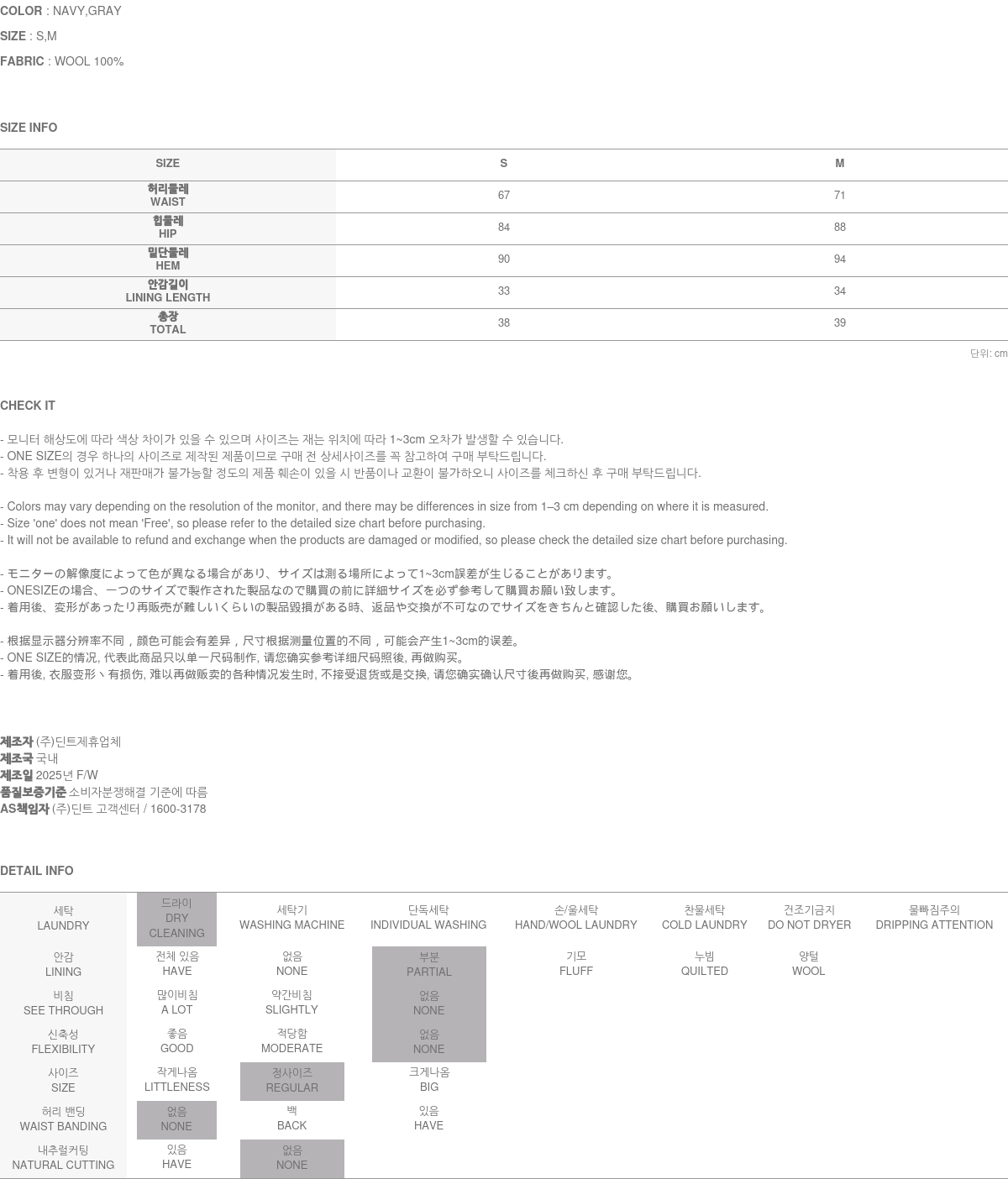 COLOR : NAVY,GRAY

SIZE : S,M

FABRIC : WOOL 100%

SIZE INFO

| SIZE | S | M |
|---|---|---|
| 허리둘레 WAIST | 67 | 71 |
| 힙둘레 HIP | 84 | 88 |
| 밑단둘레 HEM | 90 | 94 |
| 안감길이 LINING LENGTH | 33 | 34 |
| 총장 TOTAL | 38 | 39 |

단위: cm

CHECK IT

- 모니터 해상도에 따라 색상 차이가 있을 수 있으며 사이즈는 재는 위치에 따라 1~3cm 오차가 발생할 수 있습니다.
- ONE SIZE의 경우 하나의 사이즈로 제작된 제품이므로 구매 전 상세사이즈를 꼭 참고하여 구매 부탁드립니다.
- 착용 후 변형이 있거나 재판매가 불가능할 정도의 제품 훼손이 있을 시 반품이나 교환이 불가하오니 사이즈를 체크하신 후 구매 부탁드립니다.

- Colors may vary depending on the resolution of the monitor, and there may be differences in size from 1–3 cm depending on where it is measured.
- Size 'one' does not mean 'Free', so please refer to the detailed size chart before purchasing.
- It will not be available to refund and exchange when the products are damaged or modified, so please check the detailed size chart before purchasing.

- モニターの解像度によって色が異なる場合があり、サイズは測る場所によって1~3cm誤差が生じることがあります。
- ONESIZEの場合、一つのサイズで製作された製品なので購買の前に詳細サイズを必ず参考して購買お願い致します。
- 着用後、変形があったり再販売が難しいくらいの製品毀損がある時、返品や交換が不可なのでサイズをきちんと確認した後、購買お願いします。

- 根据显示器分辨率不同，颜色可能会有差异，尺寸根据测量位置的不同，可能会产生1~3cm的误差。
- ONE SIZE的情况, 代表此商品只以单一尺码制作, 请您确实参考详细尺码照後, 再做购买。
- 着用後, 衣服变形丶有损伤, 难以再做贩卖的各种情况发生时, 不接受退货或是交换, 请您确实确认尺寸後再做购买, 感谢您。

제조자 (주)딘트제휴업체
제조국 국내
제조일 2025년 F/W
품질보증기준 소비자분쟁해결 기준에 따름
AS책임자 (주)딘트 고객센터 / 1600-3178

DETAIL INFO

| 세탁 LAUNDRY | 드라이 DRY CLEANING | 세탁기 WASHING MACHINE | 단독세탁 INDIVIDUAL WASHING | 손/울세탁 HAND/WOOL LAUNDRY | 찬물세탁 COLD LAUNDRY | 건조기금지 DO NOT DRYER | 물빠짐주의 DRIPPING ATTENTION |
|---|---|---|---|---|---|---|---|
| 안감 LINING | 전체 있음 HAVE | 없음 NONE | 부분 PARTIAL | 기모 FLUFF | 누빔 QUILTED | 양털 WOOL | |
| 비침 SEE THROUGH | 많이비침 A LOT | 약간비침 SLIGHTLY | 없음 NONE | | | | |
| 신축성 FLEXIBILITY | 좋음 GOOD | 적당함 MODERATE | 없음 NONE | | | | |
| 사이즈 SIZE | 작게나옴 LITTLENESS | 정사이즈 REGULAR | 크게나옴 BIG | | | | |
| 허리 밴딩 WAIST BANDING | 없음 NONE | 백 BACK | 있음 HAVE | | | | |
| 내추럴커팅 NATURAL CUTTING | 있음 HAVE | 없음 NONE | | | | | |